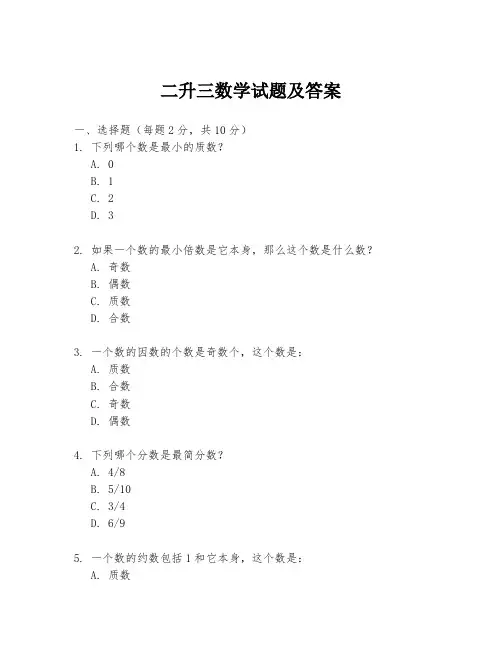 二升三数学试题及答案

一、选择题（每题 2 分，共 10 分）

1. 下列哪个数是最小的质数？

A. 0

B. 1

C. 2

D. 3

2. 如果一个数的最小倍数是它本身，那么这个数是什么数？

A. 奇数

B. 偶数

C. 质数

D. 合数

3. 一个数的因数的个数是奇数个，这个数是：

A. 质数

B. 合数

C. 奇数

D. 偶数

4. 下列哪个分数是最简分数？

A. 4/8

B. 5/10

C. 3/4

D. 6/9

5. 一个数的约数包括 1 和它本身，这个数是：

A. 质数